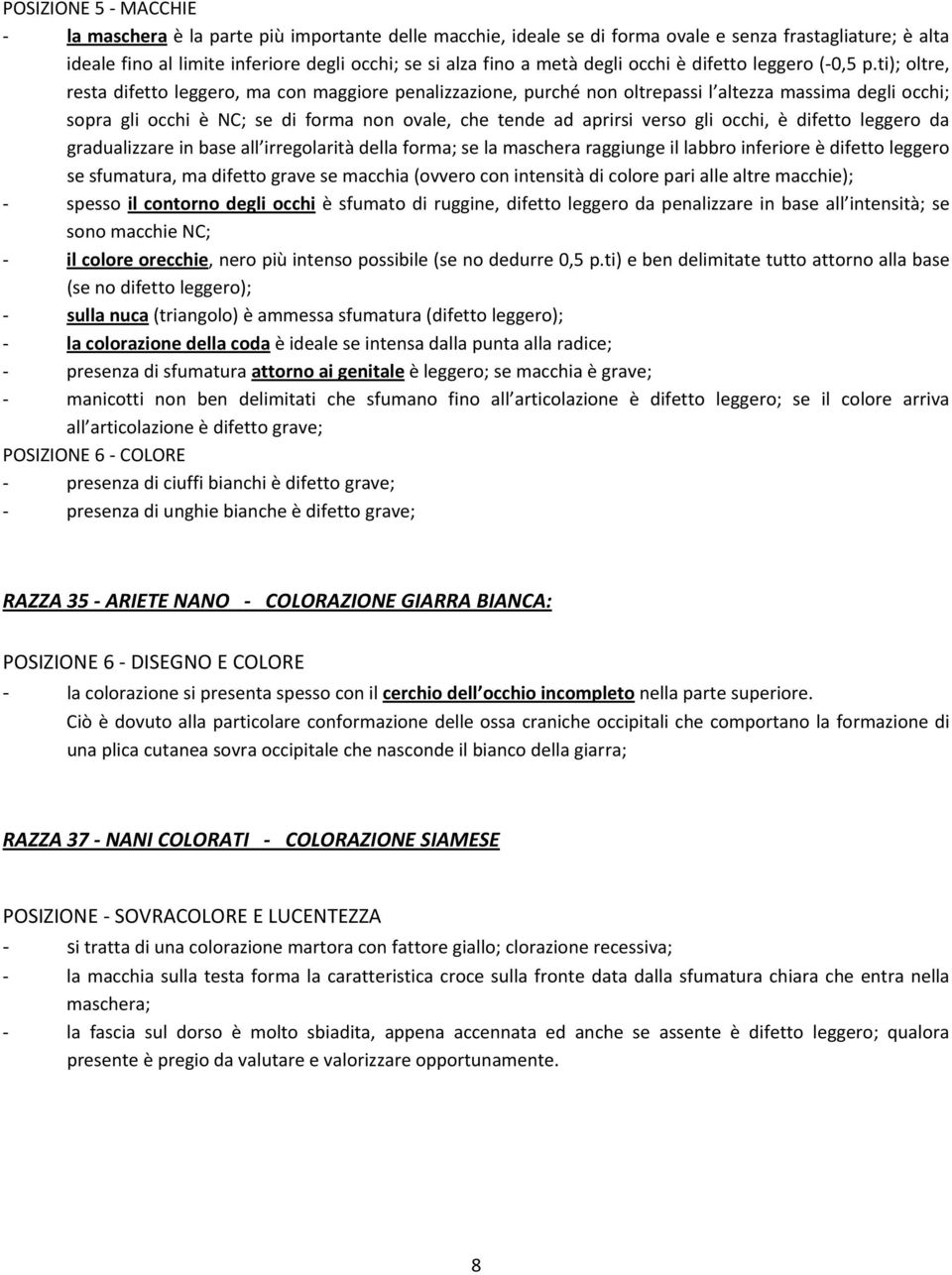 POSIZIONE 5 - MACCHIE

- la maschera è la parte più importante delle macchie, ideale se di forma ovale e senza frastagliature; è alta ideale fino al limite inferiore degli occhi; se si alza fino a metà degli occhi è difetto leggero (-0,5 p.ti); oltre, resta difetto leggero, ma con maggiore penalizzazione, purché non oltrepassi l altezza massima degli occhi; sopra gli occhi è NC; se di forma non ovale, che tende ad aprirsi verso gli occhi, è difetto leggero da gradualizzare in base all irregolarità della forma; se la maschera raggiunge il labbro inferiore è difetto leggero se sfumatura, ma difetto grave se macchia (ovvero con intensità di colore pari alle altre macchie);
- spesso il contorno degli occhi è sfumato di ruggine, difetto leggero da penalizzare in base all intensità; se sono macchie NC;
- il colore orecchie, nero più intenso possibile (se no dedurre 0,5 p.ti) e ben delimitate tutto attorno alla base (se no difetto leggero);
- sulla nuca (triangolo) è ammessa sfumatura (difetto leggero);
- la colorazione della coda è ideale se intensa dalla punta alla radice;
- presenza di sfumatura attorno ai genitale è leggero; se macchia è grave;
- manicotti non ben delimitati che sfumano fino all articolazione è difetto leggero; se il colore arriva all articolazione è difetto grave;

POSIZIONE 6 - COLORE
- presenza di ciuffi bianchi è difetto grave;
- presenza di unghie bianche è difetto grave;

RAZZA 35 - ARIETE NANO - COLORAZIONE GIARRA BIANCA:

POSIZIONE 6 - DISEGNO E COLORE
- la colorazione si presenta spesso con il cerchio dell occhio incompleto nella parte superiore. Ciò è dovuto alla particolare conformazione delle ossa craniche occipitali che comportano la formazione di una plica cutanea sovra occipitale che nasconde il bianco della giarra;

RAZZA 37 - NANI COLORATI - COLORAZIONE SIAMESE

POSIZIONE - SOVRACOLORE E LUCENTEZZA
- si tratta di una colorazione martora con fattore giallo; clorazione recessiva;
- la macchia sulla testa forma la caratteristica croce sulla fronte data dalla sfumatura chiara che entra nella maschera;
- la fascia sul dorso è molto sbiadita, appena accennata ed anche se assente è difetto leggero; qualora presente è pregio da valutare e valorizzare opportunamente.

8